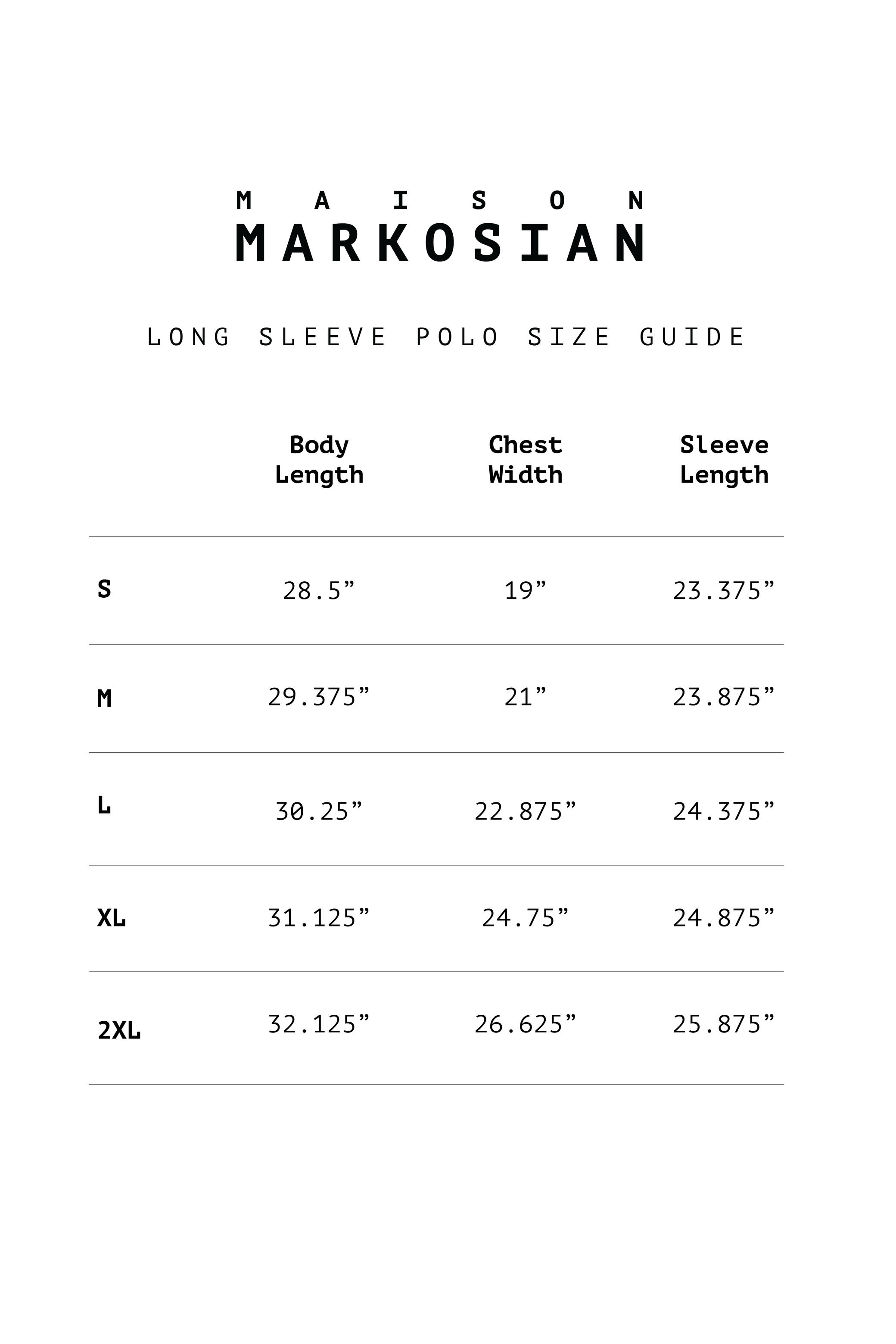 MAISON
MARKOSIAN

LONG SLEEVE POLO SIZE GUIDE

| | Body Length | Chest Width | Sleeve Length |
|---|---|---|---|
| S | 28.5” | 19” | 23.375” |
| M | 29.375” | 21” | 23.875” |
| L | 30.25” | 22.875” | 24.375” |
| XL | 31.125” | 24.75” | 24.875” |
| 2XL | 32.125” | 26.625” | 25.875” |